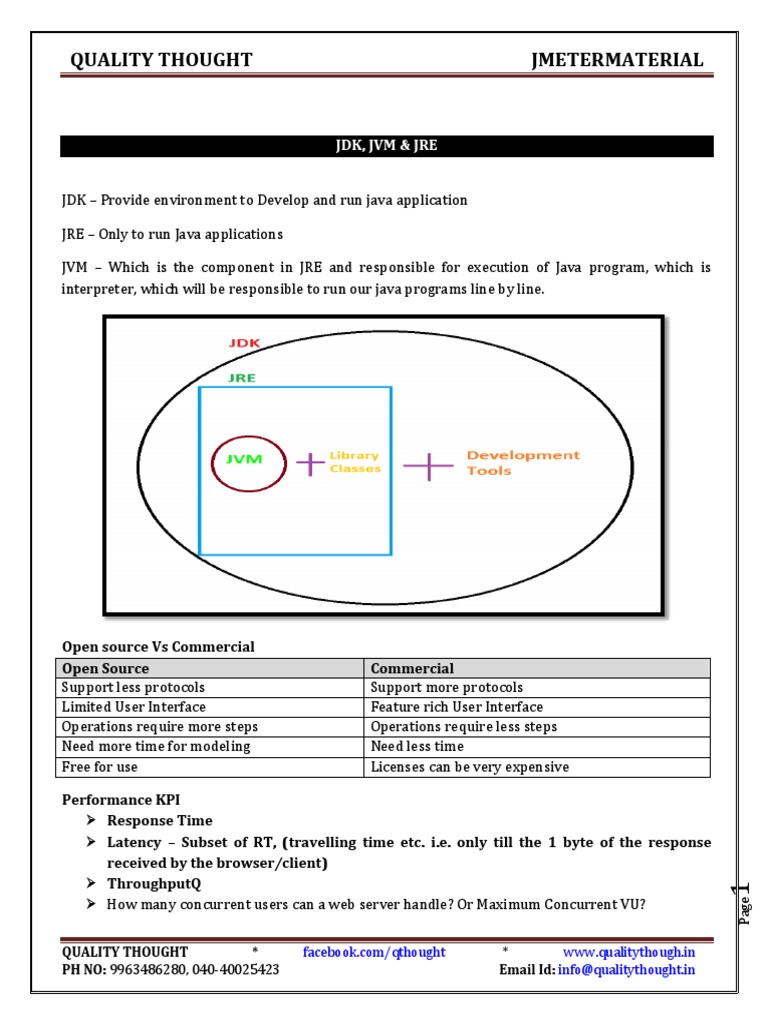 QUALITY THOUGHT JMETERMATERIAL

JDK, JVM & JRE

JDK – Provide environment to Develop and run java application

JRE – Only to run Java applications

JVM – Which is the component in JRE and responsible for execution of Java program, which is interpreter, which will be responsible to run our java programs line by line.

JDK

JRE

JVM

Library Classes

Development Tools

Open source Vs Commercial

| Open Source | Commercial |
|---|---|
| Support less protocols | Support more protocols |
| Limited User Interface | Feature rich User Interface |
| Operations require more steps | Operations require less steps |
| Need more time for modeling | Need less time |
| Free for use | Licenses can be very expensive |

Performance KPI
➢ Response Time
➢ Latency – Subset of RT, (travelling time etc. i.e. only till the 1 byte of the response received by the browser/client)
➢ ThroughputQ
➢ How many concurrent users can a web server handle? Or Maximum Concurrent VU?

Page 1

QUALITY THOUGHT * facebook.com/qthought * www.qualitythough.in
PH NO: 9963486280, 040-40025423 Email Id: info@qualitythought.in